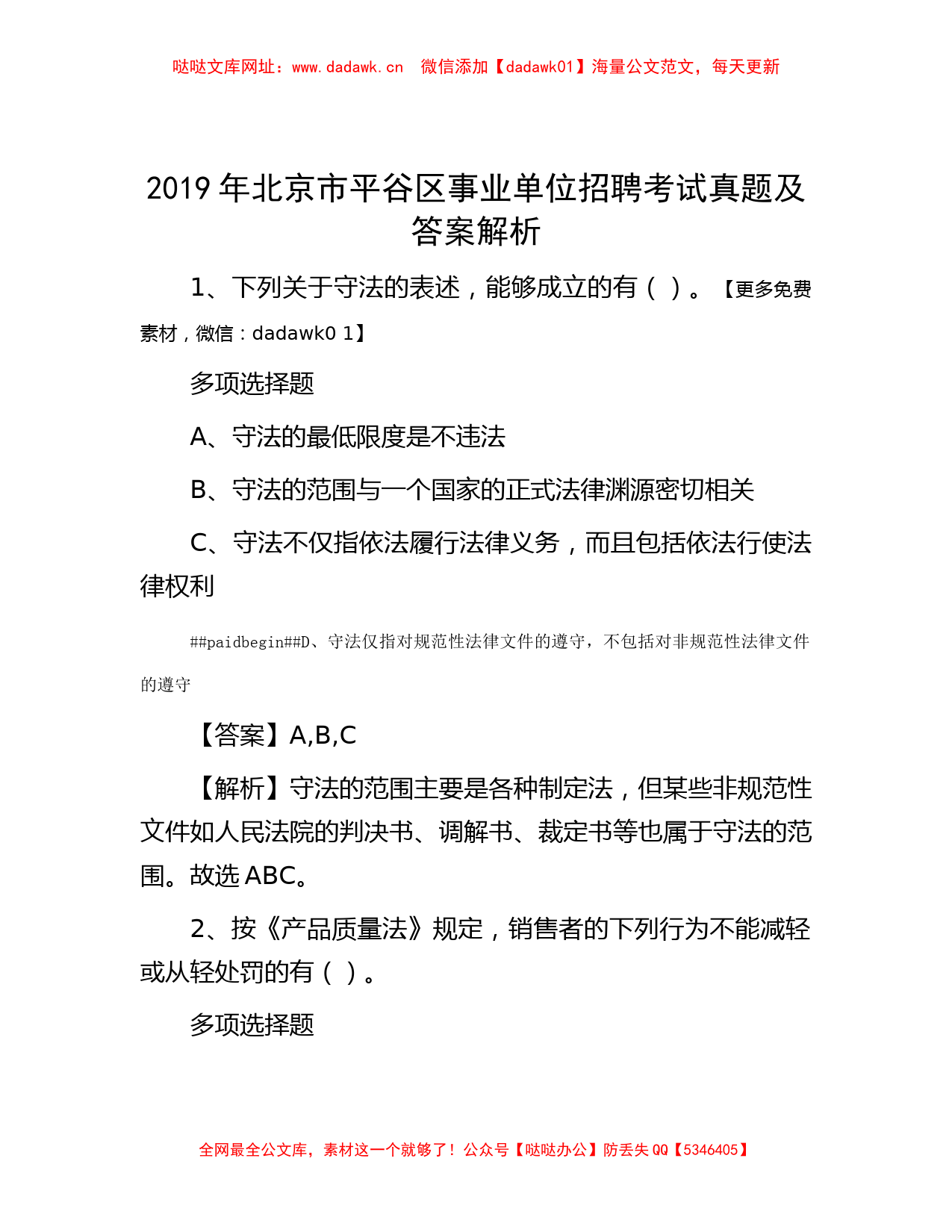 哒哒文库网址：www.dadawk.cn　微信添加【dadawk01】海量公文范文，每天更新

2019 年北京市平谷区事业单位招聘考试真题及答案解析

1、下列关于守法的表述，能够成立的有（ ）。【更多免费素材，微信：dadawk0 1】

多项选择题

A、守法的最低限度是不违法

B、守法的范围与一个国家的正式法律渊源密切相关

C、守法不仅指依法履行法律义务，而且包括依法行使法律权利

##paidbegin##D、守法仅指对规范性法律文件的遵守，不包括对非规范性法律文件的遵守

【答案】A,B,C

【解析】守法的范围主要是各种制定法，但某些非规范性文件如人民法院的判决书、调解书、裁定书等也属于守法的范围。故选 ABC。

2、按《产品质量法》规定，销售者的下列行为不能减轻或从轻处罚的有（ ）。

多项选择题

全网最全公文库，素材这一个就够了！公众号【哒哒办公】防丢失 QQ【5346405】